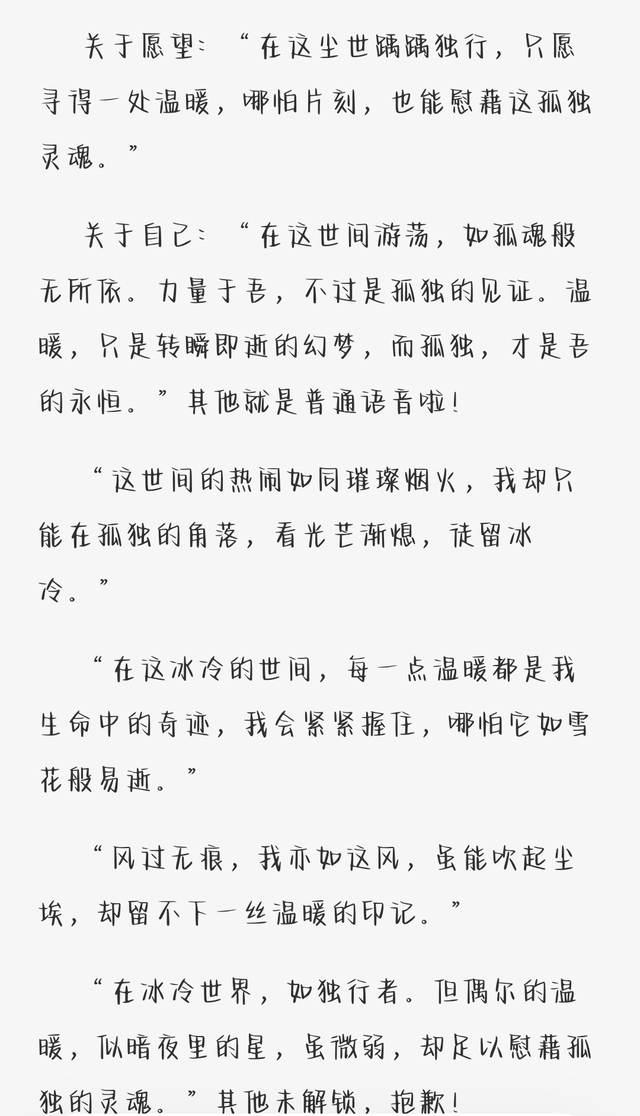 关于愿望：“在这尘世踽踽独行，只愿寻得一处温暖，哪怕片刻，也能慰藉这孤独灵魂。”

关于自己：“在这世间游荡，如孤魂般无所依。力量于吾，不过是孤独的见证。温暖，只是转瞬即逝的幻梦，而孤独，才是吾的永恒。”其他就是普通语音啦！

“这世间的热闹如同璀璨烟火，我却只能在孤独的角落，看光芒渐熄，徒留冰冷。”

“在这冰冷的世间，每一点温暖都是我生命中的奇迹，我会紧紧握住，哪怕它如雪花般易逝。”

“风过无痕，我亦如这风，虽能吹起尘埃，却留不下一丝温暖的印记。”

“在冰冷世界，如独行者。但偶尔的温暖，似暗夜里的星，虽微弱，却足以慰藉孤独的灵魂。”其他未解锁，抱歉！